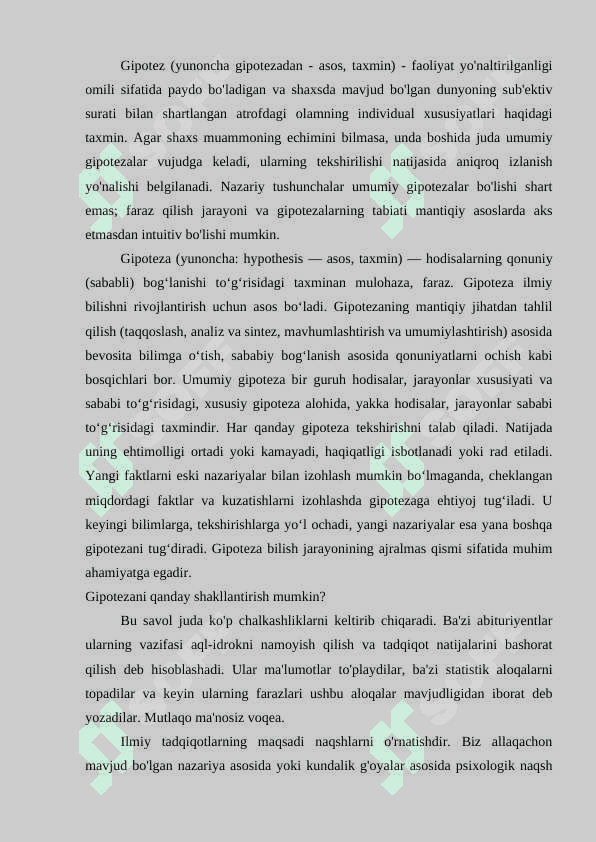 Gipotez (yunoncha gipotezadan - asos, taxmin) - faoliyat yo'naltirilganligi omili sifatida paydo bo'ladigan va shaxsda mavjud bo'lgan dunyoning sub'ektiv surati bilan shartlangan atrofdagi olamning individual xususiyatlari haqidagi taxmin. Agar shaxs muammoning echimini bilmasa, unda boshida juda umumiy gipotezalar vujudga keladi, ularning tekshirilishi natijasida aniqroq izlanish yo'nalishi belgilanadi. Nazariy tushunchalar umumiy gipotezalar bo'lishi shart emas; faraz qilish jarayoni va gipotezalarning tabiati mantiqiy asoslarda aks etmasdan intuitiv bo'lishi mumkin.

Gipoteza (yunoncha: hypothesis — asos, taxmin) — hodisalarning qonuniy (sababli) bogʻlanishi toʻgʻrisidagi taxminan mulohaza, faraz. Gipoteza ilmiy bilishni rivojlantirish uchun asos boʻladi. Gipotezaning mantiqiy jihatdan tahlil qilish (taqqoslash, analiz va sintez, mavhumlashtirish va umumiylashtirish) asosida bevosita bilimga oʻtish, sababiy bogʻlanish asosida qonuniyatlarni ochish kabi bosqichlari bor. Umumiy gipoteza bir guruh hodisalar, jarayonlar xususiyati va sababi toʻgʻrisidagi, xususiy gipoteza alohida, yakka hodisalar, jarayonlar sababi toʻgʻrisidagi taxmindir. Har qanday gipoteza tekshirishni talab qiladi. Natijada uning ehtimolligi ortadi yoki kamayadi, haqiqatligi isbotlanadi yoki rad etiladi. Yangi faktlarni eski nazariyalar bilan izohlash mumkin boʻlmaganda, cheklangan miqdordagi faktlar va kuzatishlarni izohlashda gipotezaga ehtiyoj tugʻiladi. U keyingi bilimlarga, tekshirishlarga yoʻl ochadi, yangi nazariyalar esa yana boshqa gipotezani tugʻdiradi. Gipoteza bilish jarayonining ajralmas qismi sifatida muhim ahamiyatga egadir.

Gipotezani qanday shakllantirish mumkin?

Bu savol juda ko'p chalkashliklarni keltirib chiqaradi. Ba'zi abituriyentlar ularning vazifasi aql-idrokni namoyish qilish va tadqiqot natijalarini bashorat qilish deb hisoblashadi. Ular ma'lumotlar to'playdilar, ba'zi statistik aloqalarni topadilar va keyin ularning farazlari ushbu aloqalar mavjudligidan iborat deb yozadilar. Mutlaqo ma'nosiz voqea.

Ilmiy tadqiqotlarning maqsadi naqshlarni o'rnatishdir. Biz allaqachon mavjud bo'lgan nazariya asosida yoki kundalik g'oyalar asosida psixologik naqsh